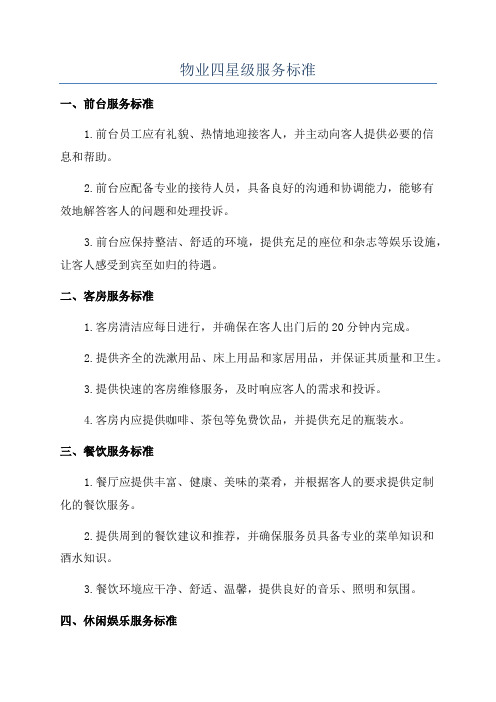 物业四星级服务标准

一、前台服务标准

1.前台员工应有礼貌、热情地迎接客人，并主动向客人提供必要的信息和帮助。

2.前台应配备专业的接待人员，具备良好的沟通和协调能力，能够有效地解答客人的问题和处理投诉。

3.前台应保持整洁、舒适的环境，提供充足的座位和杂志等娱乐设施，让客人感受到宾至如归的待遇。

二、客房服务标准

1.客房清洁应每日进行，并确保在客人出门后的20分钟内完成。

2.提供齐全的洗漱用品、床上用品和家居用品，并保证其质量和卫生。

3.提供快速的客房维修服务，及时响应客人的需求和投诉。

4.客房内应提供咖啡、茶包等免费饮品，并提供充足的瓶装水。

三、餐饮服务标准

1.餐厅应提供丰富、健康、美味的菜肴，并根据客人的要求提供定制化的餐饮服务。

2.提供周到的餐饮建议和推荐，并确保服务员具备专业的菜单知识和酒水知识。

3.餐饮环境应干净、舒适、温馨，提供良好的音乐、照明和氛围。

四、休闲娱乐服务标准